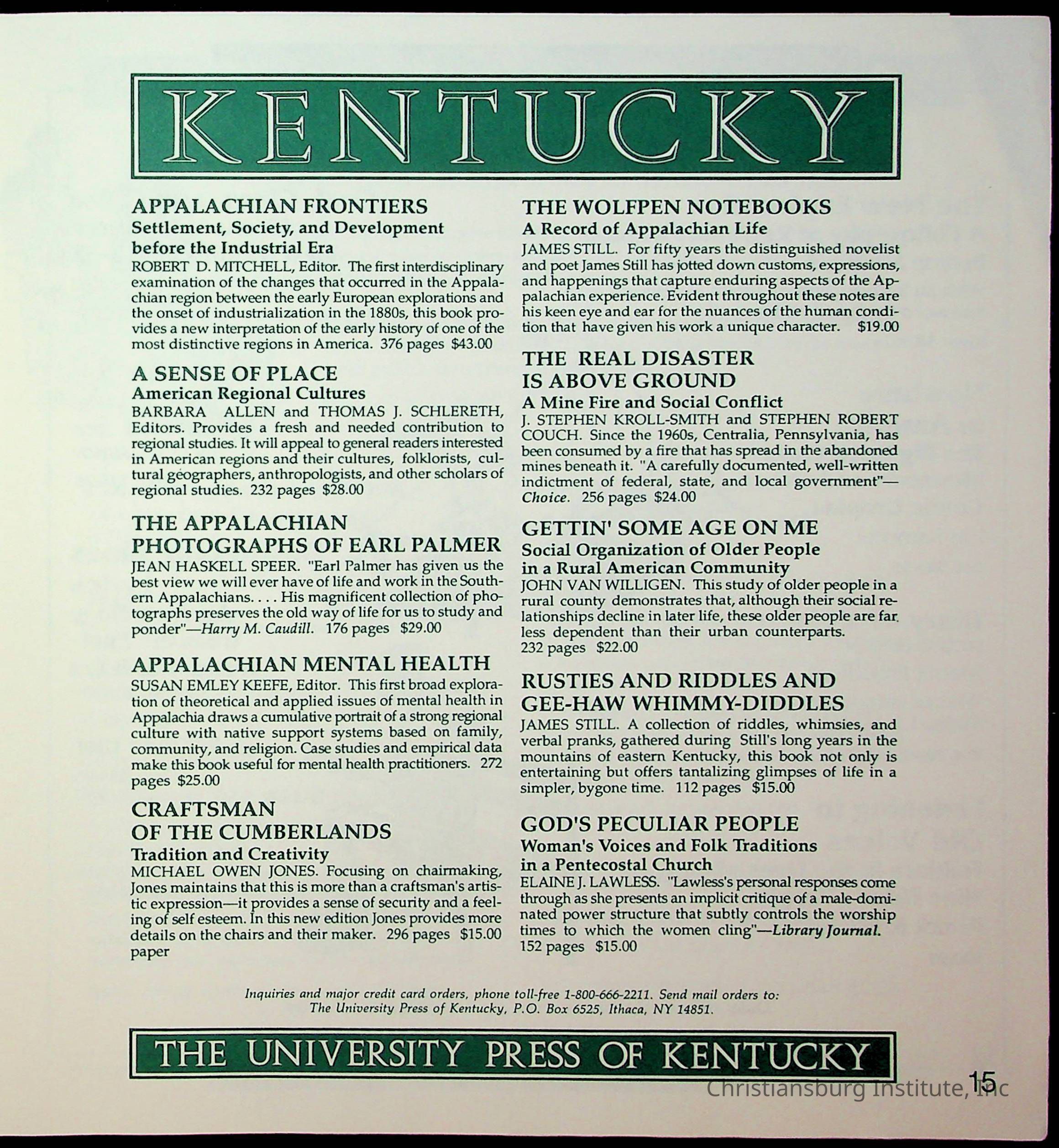 KENTUCKY

APPALACHIAN FRONTIERS
Settlement, Society, and Development before the Industrial Era
ROBERT D. MITCHELL, Editor. The first interdisciplinary examination of the changes that occurred in the Appalachian region between the early European explorations and the onset of industrialization in the 1880s, this book provides a new interpretation of the early history of one of the most distinctive regions in America. 376 pages $43.00

A SENSE OF PLACE
American Regional Cultures
BARBARA ALLEN and THOMAS J. SCHLERETH, Editors. Provides a fresh and needed contribution to regional studies. It will appeal to general readers interested in American regions and their cultures, folklorists, cultural geographers, anthropologists, and other scholars of regional studies. 232 pages $28.00

THE APPALACHIAN PHOTOGRAPHS OF EARL PALMER
JEAN HASKELL SPEER. "Earl Palmer has given us the best view we will ever have of life and work in the Southern Appalachians. . . . His magnificent collection of photographs preserves the old way of life for us to study and ponder"—Harry M. Caudill. 176 pages $29.00

APPALACHIAN MENTAL HEALTH
SUSAN EMLEY KEEFE, Editor. This first broad exploration of theoretical and applied issues of mental health in Appalachia draws a cumulative portrait of a strong regional culture with native support systems based on family, community, and religion. Case studies and empirical data make this book useful for mental health practitioners. 272 pages $25.00

CRAFTSMAN OF THE CUMBERLANDS
Tradition and Creativity
MICHAEL OWEN JONES. Focusing on chairmaking, Jones maintains that this is more than a craftsman's artistic expression—it provides a sense of security and a feeling of self esteem. In this new edition Jones provides more details on the chairs and their maker. 296 pages $15.00 paper

THE WOLFPEN NOTEBOOKS
A Record of Appalachian Life
JAMES STILL. For fifty years the distinguished novelist and poet James Still has jotted down customs, expressions, and happenings that capture enduring aspects of the Appalachian experience. Evident throughout these notes are his keen eye and ear for the nuances of the human condition that have given his work a unique character. $19.00

THE REAL DISASTER IS ABOVE GROUND
A Mine Fire and Social Conflict
J. STEPHEN KROLL-SMITH and STEPHEN ROBERT COUCH. Since the 1960s, Centralia, Pennsylvania, has been consumed by a fire that has spread in the abandoned mines beneath it. "A carefully documented, well-written indictment of federal, state, and local government"—Choice. 256 pages $24.00

GETTIN' SOME AGE ON ME
Social Organization of Older People in a Rural American Community
JOHN VAN WILLIGEN. This study of older people in a rural county demonstrates that, although their social relationships decline in later life, these older people are far less dependent than their urban counterparts. 232 pages $22.00

RUSTIES AND RIDDLES AND GEE-HAW WHIMMY-DIDDLES
JAMES STILL. A collection of riddles, whimsies, and verbal pranks, gathered during Still's long years in the mountains of eastern Kentucky, this book not only is entertaining but offers tantalizing glimpses of life in a simpler, bygone time. 112 pages $15.00

GOD'S PECULIAR PEOPLE
Woman's Voices and Folk Traditions in a Pentecostal Church
ELAINE J. LAWLESS. "Lawless's personal responses come through as she presents an implicit critique of a male-dominated power structure that subtly controls the worship times to which the women cling"—Library Journal. 152 pages $15.00

Inquiries and major credit card orders, phone toll-free 1-800-666-2211. Send mail orders to: The University Press of Kentucky, P.O. Box 6525, Ithaca, NY 14851.

THE UNIVERSITY PRESS OF KENTUCKY

15

Christiansburg Institute, Inc